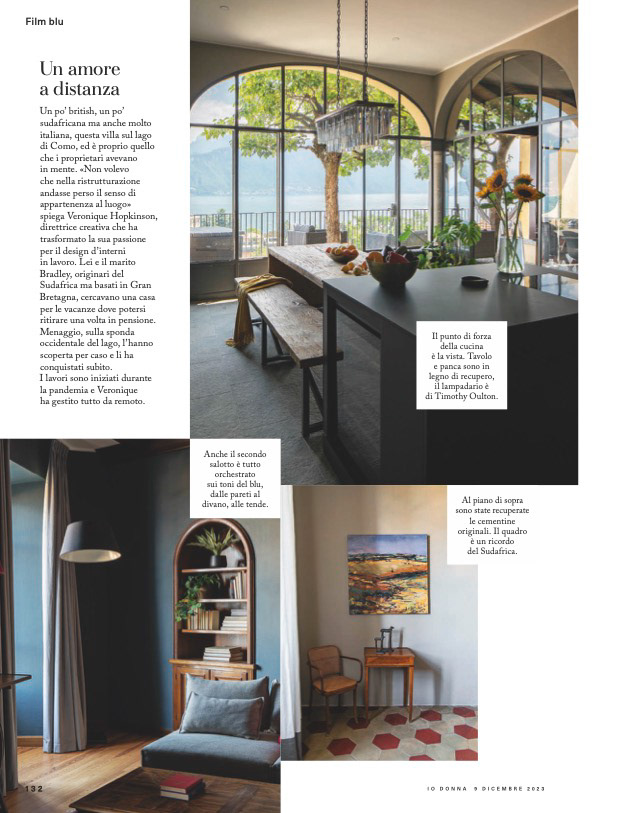 Film blu

Un amore a distanza

Un po' british, un po' sudafricana ma anche molto italiana, questa villa sul lago di Como, ed è proprio quello che i proprietari avevano in mente. «Non volevo che nella ristrutturazione andasse perso il senso di appartenenza al luogo» spiega Veronique Hopkinson, direttrice creativa che ha trasformato la sua passione per il design d'interni in lavoro. Lei e il marito Bradley, originari del Sudafrica ma basati in Gran Bretagna, cercavano una casa per le vacanze dove potersi ritirare una volta in pensione. Menaggio, sulla sponda occidentale del lago, l'hanno scoperta per caso e li ha conquistati subito. I lavori sono iniziati durante la pandemia e Veronique ha gestito tutto da remoto.

Il punto di forza della cucina è la vista. Tavolo e panca sono in legno di recupero, il lampadario è di Timothy Oulton.

Anche il secondo salotto è tutto orchestrato sui toni del blu, dalle pareti al divano, alle tende.

Al piano di sopra sono state recuperate le cementine originali. Il quadro è un ricordo del Sudafrica.

132

IO DONNA 9 DICEMBRE 2023